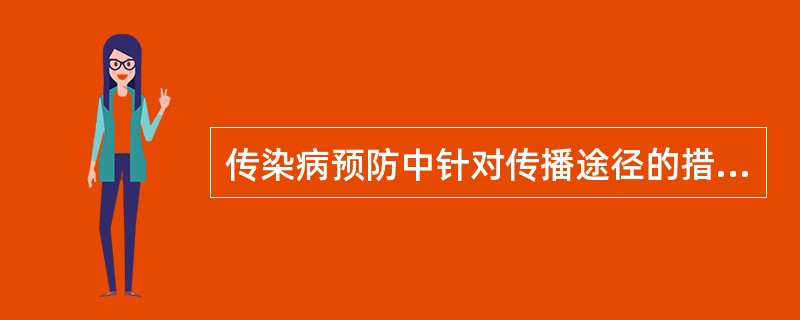 传染病预防中针对传播途径的措...